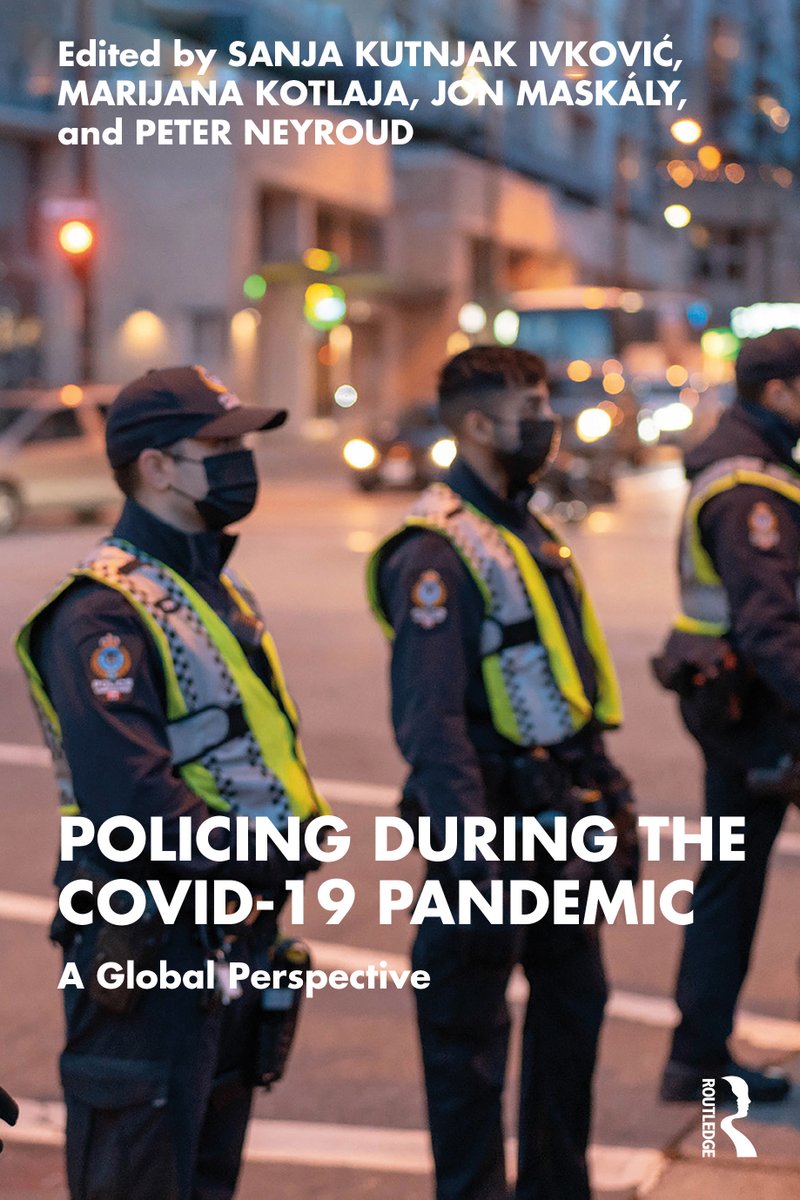 Edited by SANJA KUTNJAK IVKOVIĆ, MARIJANA KOTLAJA, JON MASKÁLY, and PETER NEYROUD

POLICING DURING THE COVID-19 PANDEMIC

A Global Perspective

ROUTLEDGE